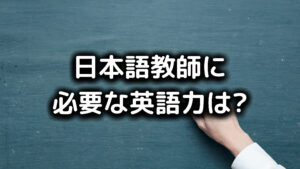 日本語教師に
必要な英語力は?